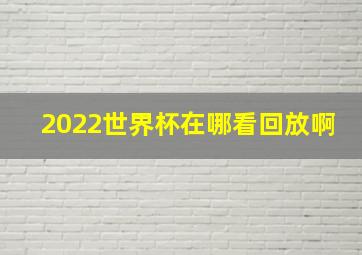 2022世界杯在哪看回放啊